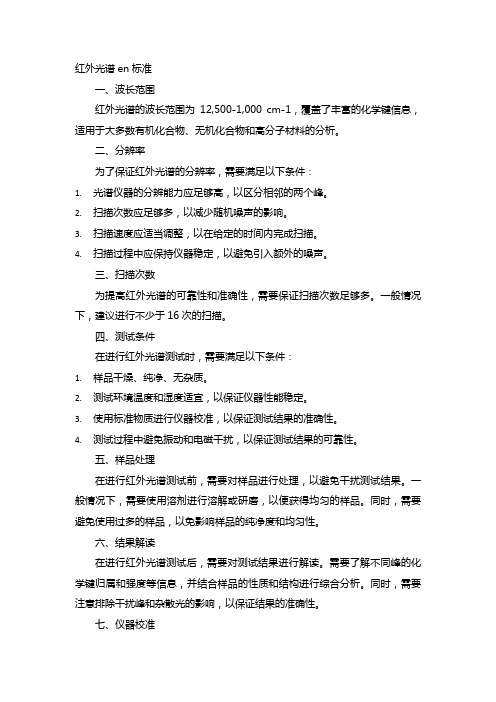 红外光谱 en 标准

一、波长范围

红外光谱的波长范围为 12,500-1,000 cm-1，覆盖了丰富的化学键信息，适用于大多数有机化合物、无机化合物和高分子材料的分析。

二、分辨率

为了保证红外光谱的分辨率，需要满足以下条件：

1. 光谱仪器的分辨能力应足够高，以区分相邻的两个峰。
2. 扫描次数应足够多，以减少随机噪声的影响。
3. 扫描速度应适当调整，以在给定的时间内完成扫描。
4. 扫描过程中应保持仪器稳定，以避免引入额外的噪声。

三、扫描次数

为提高红外光谱的可靠性和准确性，需要保证扫描次数足够多。一般情况下，建议进行不少于 16 次的扫描。

四、测试条件

在进行红外光谱测试时，需要满足以下条件：

1. 样品干燥、纯净、无杂质。
2. 测试环境温度和湿度适宜，以保证仪器性能稳定。
3. 使用标准物质进行仪器校准，以保证测试结果的准确性。
4. 测试过程中避免振动和电磁干扰，以保证测试结果的可靠性。

五、样品处理

在进行红外光谱测试前，需要对样品进行处理，以避免干扰测试结果。一般情况下，需要使用溶剂进行溶解或研磨，以便获得均匀的样品。同时，需要避免使用过多的样品，以免影响样品的纯净度和均匀性。

六、结果解读

在进行红外光谱测试后，需要对测试结果进行解读。需要了解不同峰的化学键归属和强度等信息，并结合样品的性质和结构进行综合分析。同时，需要注意排除干扰峰和杂散光的影响，以保证结果的准确性。

七、仪器校准